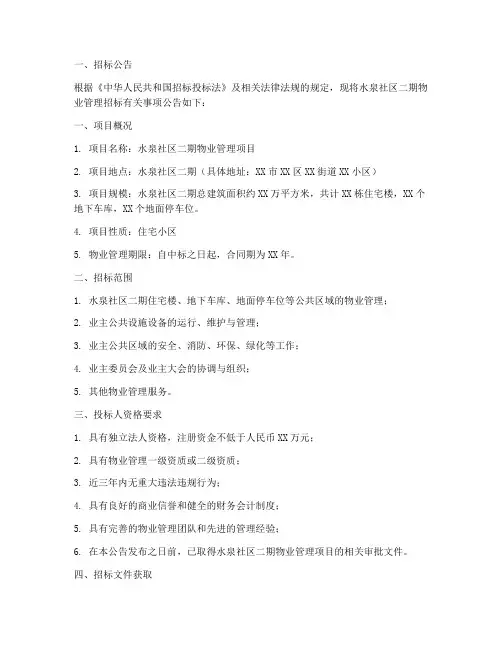 一、招标公告

根据《中华人民共和国招标投标法》及相关法律法规的规定，现将水泉社区二期物业管理招标有关事项公告如下：

一、项目概况

1. 项目名称：水泉社区二期物业管理项目

2. 项目地点：水泉社区二期（具体地址：XX 市 XX 区 XX 街道 XX 小区）

3. 项目规模：水泉社区二期总建筑面积约 XX 万平方米，共计 XX 栋住宅楼，XX 个地下车库，XX 个地面停车位。

4. 项目性质：住宅小区

5. 物业管理期限：自中标之日起，合同期为 XX 年。

二、招标范围

1. 水泉社区二期住宅楼、地下车库、地面停车位等公共区域的物业管理；

2. 业主公共设施设备的运行、维护与管理；

3. 业主公共区域的安全、消防、环保、绿化等工作；

4. 业主委员会及业主大会的协调与组织；

5. 其他物业管理服务。

三、投标人资格要求

1. 具有独立法人资格，注册资金不低于人民币 XX 万元；

2. 具有物业管理一级资质或二级资质；

3. 近三年内无重大违法违规行为；

4. 具有良好的商业信誉和健全的财务会计制度；

5. 具有完善的物业管理团队和先进的管理经验；

6. 在本公告发布之日前，已取得水泉社区二期物业管理项目的相关审批文件。

四、招标文件获取